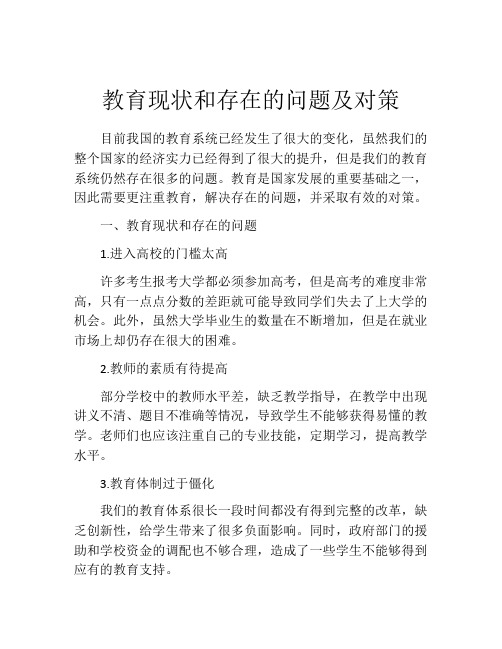 教育现状和存在的问题及对策

目前我国的教育系统已经发生了很大的变化，虽然我们的整个国家的经济实力已经得到了很大的提升，但是我们的教育系统仍然存在很多的问题。教育是国家发展的重要基础之一，因此需要更注重教育，解决存在的问题，并采取有效的对策。

一、教育现状和存在的问题

1.进入高校的门槛太高

许多考生报考大学都必须参加高考，但是高考的难度非常高，只有一点点分数的差距就可能导致同学们失去了上大学的机会。此外，虽然大学毕业生的数量在不断增加，但是在就业市场上却仍存在很大的困难。

2.教师的素质有待提高

部分学校中的教师水平差，缺乏教学指导，在教学中出现讲义不清、题目不准确等情况，导致学生不能够获得易懂的教学。老师们也应该注重自己的专业技能，定期学习，提高教学水平。

3.教育体制过于僵化

我们的教育体系很长一段时间都没有得到完整的改革，缺乏创新性，给学生带来了很多负面影响。同时，政府部门的援助和学校资金的调配也不够合理，造成了一些学生不能够得到应有的教育支持。